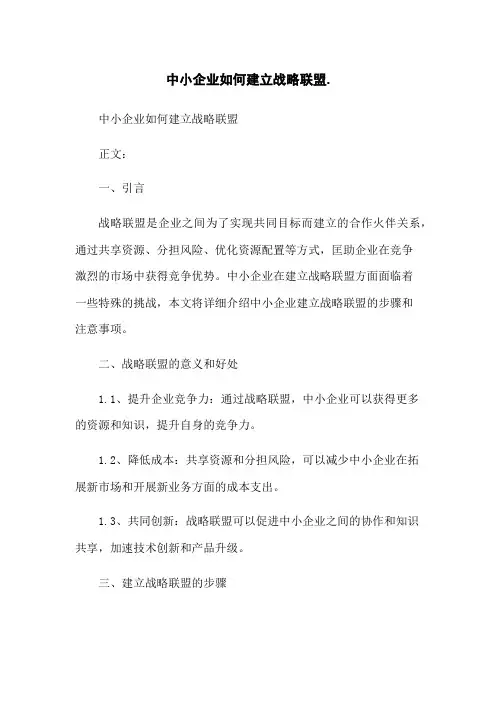 中小企业如何建立战略联盟.

中小企业如何建立战略联盟

正文:

一、引言

战略联盟是企业之间为了实现共同目标而建立的合作伙伴关系，通过共享资源、分担风险、优化资源配置等方式，匡助企业在竞争激烈的市场中获得竞争优势。中小企业在建立战略联盟方面面临着一些特殊的挑战，本文将详细介绍中小企业建立战略联盟的步骤和注意事项。

二、战略联盟的意义和好处

1.1、提升企业竞争力：通过战略联盟，中小企业可以获得更多的资源和知识，提升自身的竞争力。

1.2、降低成本：共享资源和分担风险，可以减少中小企业在拓展新市场和开展新业务方面的成本支出。

1.3、共同创新：战略联盟可以促进中小企业之间的协作和知识共享，加速技术创新和产品升级。

三、建立战略联盟的步骤